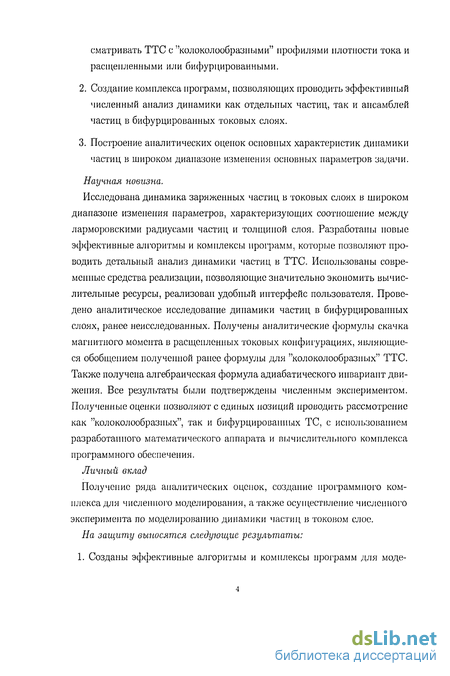 сматривать ТТС с "колоколообразными" профилями плотности тока и расщепленными или бифурцированными.

2. Создание комплекса программ, позволяющих проводить эффективный численный анализ динамики как отдельных частиц, так и ансамблей частиц в бифурцированных токовых слоях.

3. Построение аналитических оценок основных характеристик динамики частиц в широком диапазоне изменения основных параметров задачи.

Научная новизна.

Исследована динамика заряженных частиц в токовых слоях в широком диапазоне изменения параметров, характеризующих соотношение между ларморовскими радиусами частиц и толщиной слоя. Разработаны новые эффективные алгоритмы и комплексы программ, которые позволяют проводить детальный анализ динамики частиц в ТТС. Использованы современные средства реализации, позволяющие значительно экономить вычислительные ресурсы, реализован удобный интерфейс пользователя. Проведено аналитическое исследование динамики частиц в бифурцированных слоях, ранее неисследованных. Получены аналитические формулы скачка магнитного момента в расщепленных токовых конфигурациях, являющиеся обобщением полученной ранее формулы для "колоколообразных" ТТС. Также получена алгебраическая формула адиабатического инвариант движения. Все результаты были подтверждены численным экспериментом. Полученные оценки позволяют с единых позиций проводить рассмотрение как "колоколообразных", так и бифурцированных ТС, с использованием разработанного математического аппарата и вычислительного комплекса программного обеспечения.

Личный вклад

Получение ряда аналитических оценок, создание программного комплекса для численного моделирования, а также осуществление численного эксперимента по моделированию динамики частиц в токовом слое.

На защиту выносятся следующие результаты:

1. Созданы эффективные алгоритмы и комплексы программ для моде-

4

dsLib.net
библиотека диссертаций